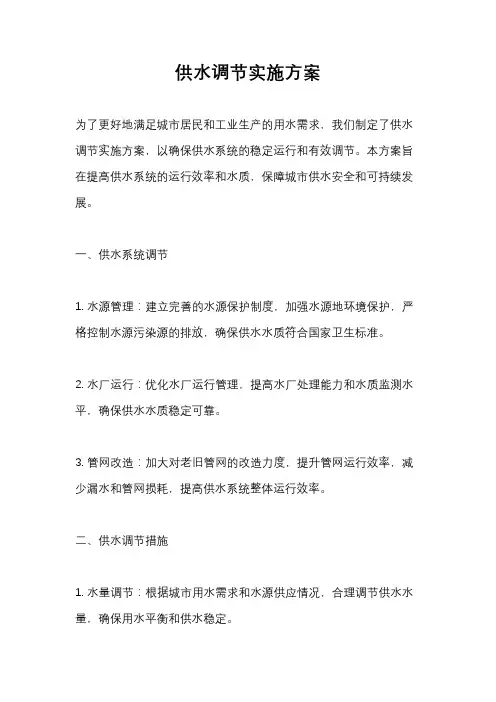 供水调节实施方案

为了更好地满足城市居民和工业生产的用水需求，我们制定了供水调节实施方案，以确保供水系统的稳定运行和有效调节。本方案旨在提高供水系统的运行效率和水质，保障城市供水安全和可持续发展。

一、供水系统调节

1. 水源管理：建立完善的水源保护制度，加强水源地环境保护，严格控制水源污染源的排放，确保供水水质符合国家卫生标准。

2. 水厂运行：优化水厂运行管理，提高水厂处理能力和水质监测水平，确保供水水质稳定可靠。

3. 管网改造：加大对老旧管网的改造力度，提升管网运行效率，减少漏水和管网损耗，提高供水系统整体运行效率。

二、供水调节措施

1. 水量调节：根据城市用水需求和水源供应情况，合理调节供水水量，确保用水平衡和供水稳定。